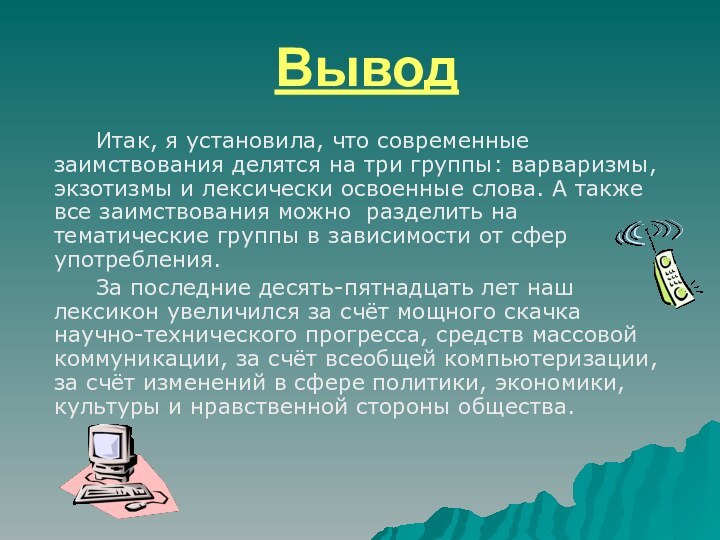 Вывод

Итак, я установила, что современные заимствования делятся на три группы: варваризмы, экзотизмы и лексически освоенные слова. А также все заимствования можно разделить на тематические группы в зависимости от сфер употребления.

За последние десять-пятнадцать лет наш лексикон увеличился за счёт мощного скачка научно-технического прогресса, средств массовой коммуникации, за счёт всеобщей компьютеризации, за счёт изменений в сфере политики, экономики, культуры и нравственной стороны общества.